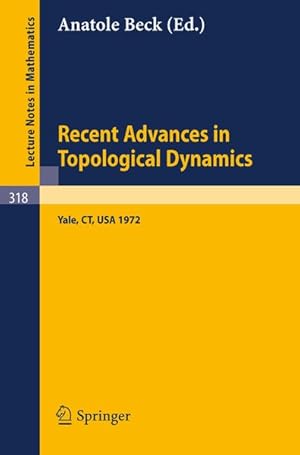 Lecture Notes in Mathematics

Anatole Beck (Ed.)

Recent Advances in Topological Dynamics

318

Yale, CT, USA 1972

Springer